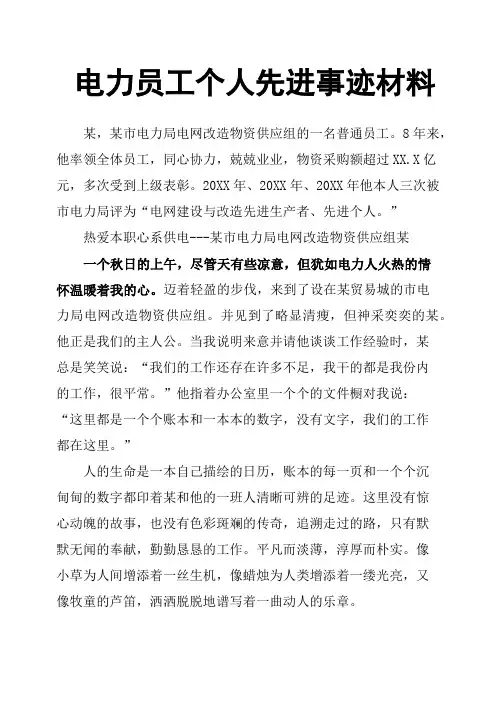 电力员工个人先进事迹材料

某，某市电力局电网改造物资供应组的一名普通员工。8年来，他率领全体员工，同心协力，兢兢业业，物资采购额超过XX.X亿元，多次受到上级表彰。20XX年、20XX年、20XX年他本人三次被市电力局评为“电网建设与改造先进生产者、先进个人。”

热爱本职心系供电---某市电力局电网改造物资供应组某

一个秋日的上午，尽管天有些凉意，但犹如电力人火热的情怀温暖着我的心。迈着轻盈的步伐，来到了设在某贸易城的市电力局电网改造物资供应组。并见到了略显清瘦，但神采奕奕的某。他正是我们的主人公。当我说明来意并请他谈谈工作经验时，某总是笑笑说：“我们的工作还存在许多不足，我干的都是我份内的工作，很平常。”他指着办公室里一个个的文件橱对我说：“这里都是一个个账本和一本本的数字，没有文字，我们的工作都在这里。”

人的生命是一本自己描绘的日历，账本的每一页和一个个沉甸甸的数字都印着某和他的一班人清晰可辨的足迹。这里没有惊心动魄的故事，也没有色彩斑斓的传奇，追溯走过的路，只有默默无闻的奉献，勤勤恳恳的工作。平凡而淡薄，淳厚而朴实。像小草为人间增添着一丝生机，像蜡烛为人类增添着一缕光亮，又像牧童的芦笛，洒洒脱脱地谱写着一曲动人的乐章。